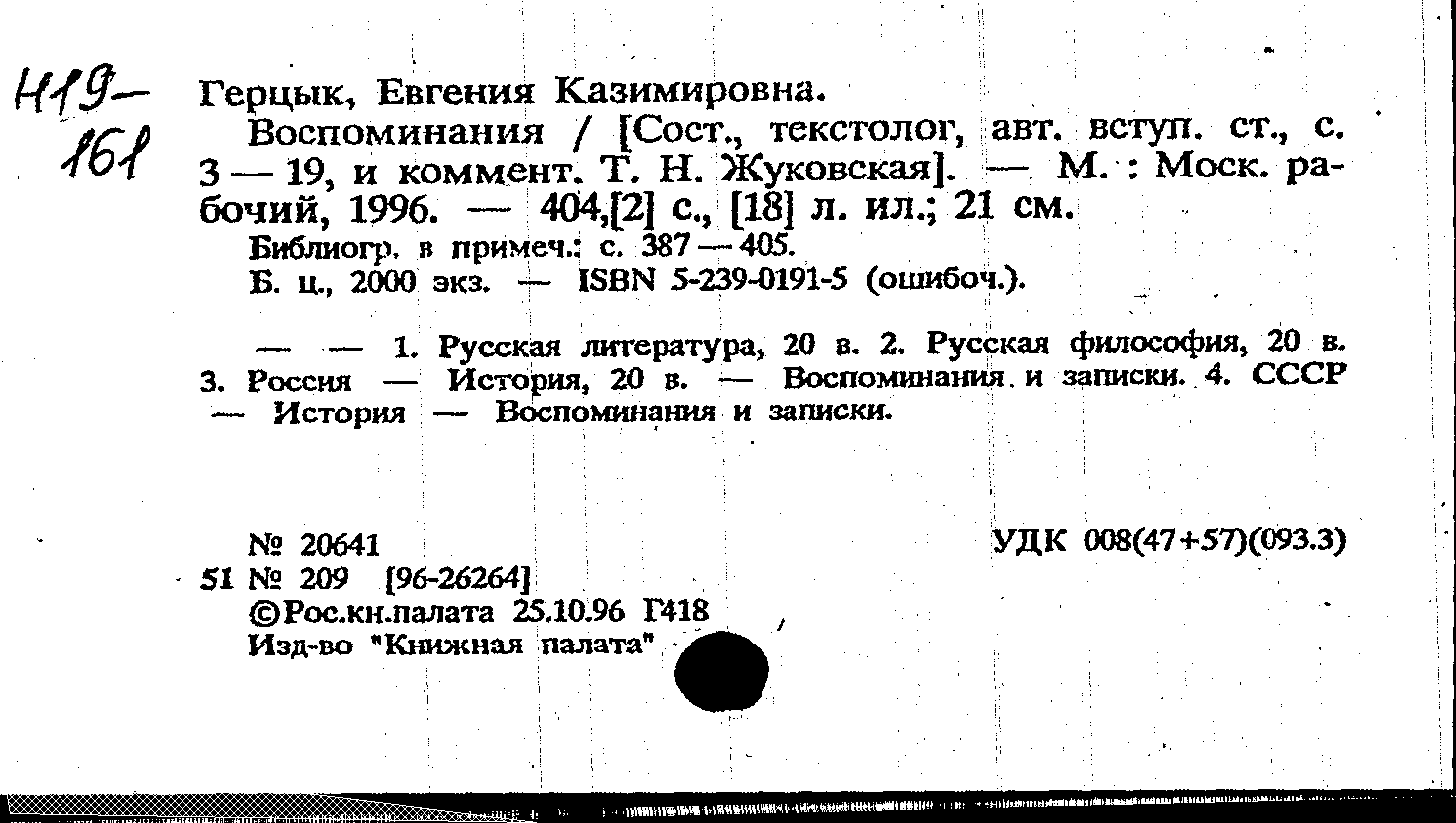 Н19-
161

Герцык, Евгения Казимировна.

Воспоминания / [Сост., текстолог, авт. вступ. ст., с. 3 — 19, и коммент. Т. Н. Жуковская]. — М. : Моск. рабочий, 1996. — 404,[2] с., [18] л. ил.; 21 см.

Библиогр. в примеч.: с. 387 — 405.

Б. ц., 2000 экз. — ISBN 5-239-0191-5 (ошибоч.).

— — 1. Русская литература, 20 в. 2. Русская философия, 20 в. 3. Россия — История, 20 в. — Воспоминания и записки. 4. СССР — История — Воспоминания и записки.

№ 20641
УДК 008(47+57)(093.3)

51 № 209 [96-26264]
©Рос.кн.палата 25.10.96 Г418
Изд-во "Книжная палата"